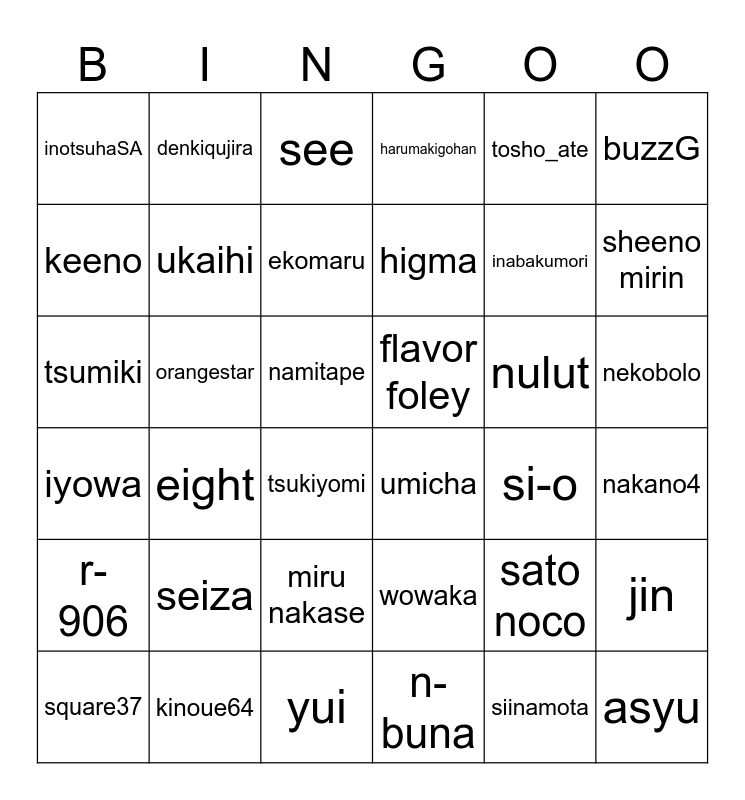 | B | I | N | G | O | O |
|---|---|---|---|---|---|
| inotsuhaSA | denkiqujira | see | harumakigohan | tosho_ate | buzzG |
| keeno | ukaihi | ekomaru | higma | inabakumori | sheeno mirin |
| tsumiki | orangestar | namitape | flavor foley | nulut | nekobolo |
| iyowa | eight | tsukiyomi | umicha | si-o | nakano4 |
| r-906 | seiza | miru nakase | wowaka | sato noco | jin |
| square37 | kinoue64 | yui | n-buna | siinamota | asyu |